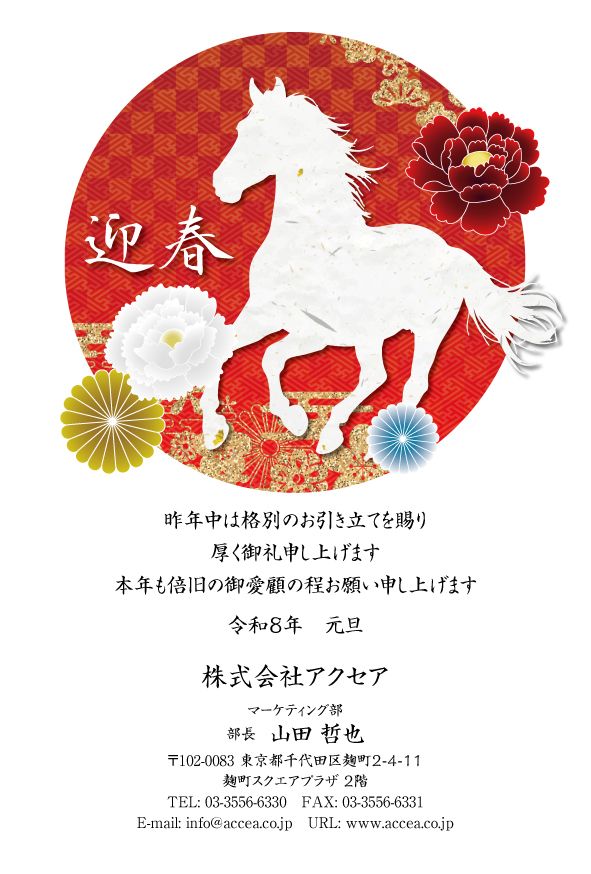 迎春

昨年中は格別のお引き立てを賜り
厚く御礼申し上げます
本年も倍旧の御愛顧の程お願い申し上げます

令和8年　元旦

株式会社アクセア

マーケティング部
部長　山田 哲也
〒102-0083 東京都千代田区麹町2-4-11
麹町スクエアプラザ 2階
TEL: 03-3556-6330　FAX: 03-3556-6331
E-mail: info@accea.co.jp　URL: www.accea.co.jp